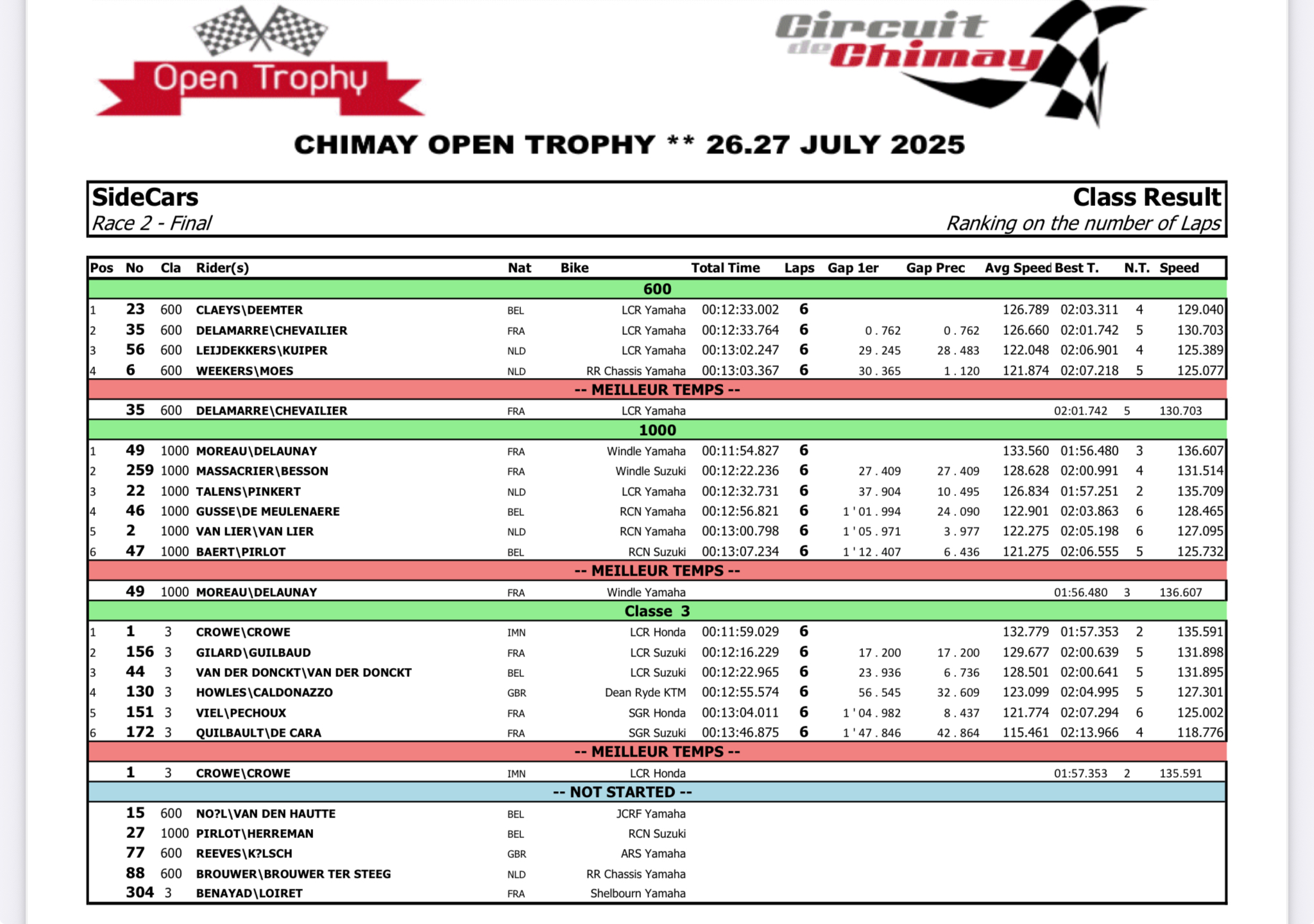 Open Trophy

Circuit de Chimay

CHIMAY OPEN TROPHY ** 26.27 JULY 2025

SideCars
Race 2 - Final

Class Result
Ranking on the number of Laps

| Pos | No | Cla | Rider(s) | Nat | Bike | Total Time | Laps | Gap 1er | Gap Prec | Avg Speed | Best T. | N.T. | Speed |
|---|---|---|---|---|---|---|---|---|---|---|---|---|---|
| 600 | | | | | | | | | | | | | |
| 1 | 23 | 600 | CLAEYS\DEEMTER | BEL | LCR Yamaha | 00:12:33.002 | 6 | | | 126.789 | 02:03.311 | 4 | 129.040 |
| 2 | 35 | 600 | DELAMARRE\CHEVAILIER | FRA | LCR Yamaha | 00:12:33.764 | 6 | 0 . 762 | 0 . 762 | 126.660 | 02:01.742 | 5 | 130.703 |
| 3 | 56 | 600 | LEIJDEKKERS\KUIPER | NLD | LCR Yamaha | 00:13:02.247 | 6 | 29 . 245 | 28 . 483 | 122.048 | 02:06.901 | 4 | 125.389 |
| 4 | 6 | 600 | WEEKERS\MOES | NLD | RR Chassis Yamaha | 00:13:03.367 | 6 | 30 . 365 | 1 . 120 | 121.874 | 02:07.218 | 5 | 125.077 |
| -- MEILLEUR TEMPS -- | | | | | | | | | | | | | |
| | 35 | 600 | DELAMARRE\CHEVAILIER | FRA | LCR Yamaha | | | | | | 02:01.742 | 5 | 130.703 |
| 1000 | | | | | | | | | | | | | |
| 1 | 49 | 1000 | MOREAU\DELAUNAY | FRA | Windle Yamaha | 00:11:54.827 | 6 | | | 133.560 | 01:56.480 | 3 | 136.607 |
| 2 | 259 | 1000 | MASSACRIER\BESSON | FRA | Windle Suzuki | 00:12:22.236 | 6 | 27 . 409 | 27 . 409 | 128.628 | 02:00.991 | 4 | 131.514 |
| 3 | 22 | 1000 | TALENS\PINKERT | NLD | LCR Yamaha | 00:12:32.731 | 6 | 37 . 904 | 10 . 495 | 126.834 | 01:57.251 | 2 | 135.709 |
| 4 | 46 | 1000 | GUSSE\DE MEULENAERE | BEL | RCN Yamaha | 00:12:56.821 | 6 | 1 ' 01 . 994 | 24 . 090 | 122.901 | 02:03.863 | 6 | 128.465 |
| 5 | 2 | 1000 | VAN LIER\VAN LIER | NLD | RCN Yamaha | 00:13:00.798 | 6 | 1 ' 05 . 971 | 3 . 977 | 122.275 | 02:05.198 | 6 | 127.095 |
| 6 | 47 | 1000 | BAERT\PIRLOT | BEL | RCN Suzuki | 00:13:07.234 | 6 | 1 ' 12 . 407 | 6 . 436 | 121.275 | 02:06.555 | 5 | 125.732 |
| -- MEILLEUR TEMPS -- | | | | | | | | | | | | | |
| | 49 | 1000 | MOREAU\DELAUNAY | FRA | Windle Yamaha | | | | | | 01:56.480 | 3 | 136.607 |
| Classe 3 | | | | | | | | | | | | | |
| 1 | 1 | 3 | CROWE\CROWE | IMN | LCR Honda | 00:11:59.029 | 6 | | | 132.779 | 01:57.353 | 2 | 135.591 |
| 2 | 156 | 3 | GILARD\GUILBAUD | FRA | LCR Suzuki | 00:12:16.229 | 6 | 17 . 200 | 17 . 200 | 129.677 | 02:00.639 | 5 | 131.898 |
| 3 | 44 | 3 | VAN DER DONCKT\VAN DER DONCKT | BEL | LCR Suzuki | 00:12:22.965 | 6 | 23 . 936 | 6 . 736 | 128.501 | 02:00.641 | 5 | 131.895 |
| 4 | 130 | 3 | HOWLES\CALDONAZZO | GBR | Dean Ryde KTM | 00:12:55.574 | 6 | 56 . 545 | 32 . 609 | 123.099 | 02:04.995 | 5 | 127.301 |
| 5 | 151 | 3 | VIEL\PECHOUX | FRA | SGR Honda | 00:13:04.011 | 6 | 1 ' 04 . 982 | 8 . 437 | 121.774 | 02:07.294 | 6 | 125.002 |
| 6 | 172 | 3 | QUILBAULT\DE CARA | FRA | SGR Suzuki | 00:13:46.875 | 6 | 1 ' 47 . 846 | 42 . 864 | 115.461 | 02:13.966 | 4 | 118.776 |
| -- MEILLEUR TEMPS -- | | | | | | | | | | | | | |
| | 1 | 3 | CROWE\CROWE | IMN | LCR Honda | | | | | | 01:57.353 | 2 | 135.591 |
| -- NOT STARTED -- | | | | | | | | | | | | | |
| | 15 | 600 | NO?L\VAN DEN HAUTTE | BEL | JCRF Yamaha | | | | | | | | |
| | 27 | 1000 | PIRLOT\HERREMAN | BEL | RCN Suzuki | | | | | | | | |
| | 77 | 600 | REEVES\K?LSCH | GBR | ARS Yamaha | | | | | | | | |
| | 88 | 600 | BROUWER\BROUWER TER STEEG | NLD | RR Chassis Yamaha | | | | | | | | |
| | 304 | 3 | BENAYAD\LOIRET | FRA | Shelbourn Yamaha | | | | | | | | |